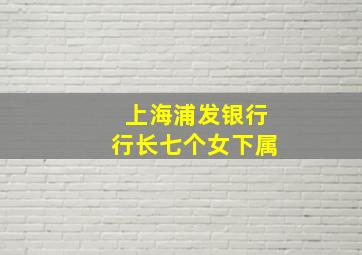 上海浦发银行
行长七个女下属